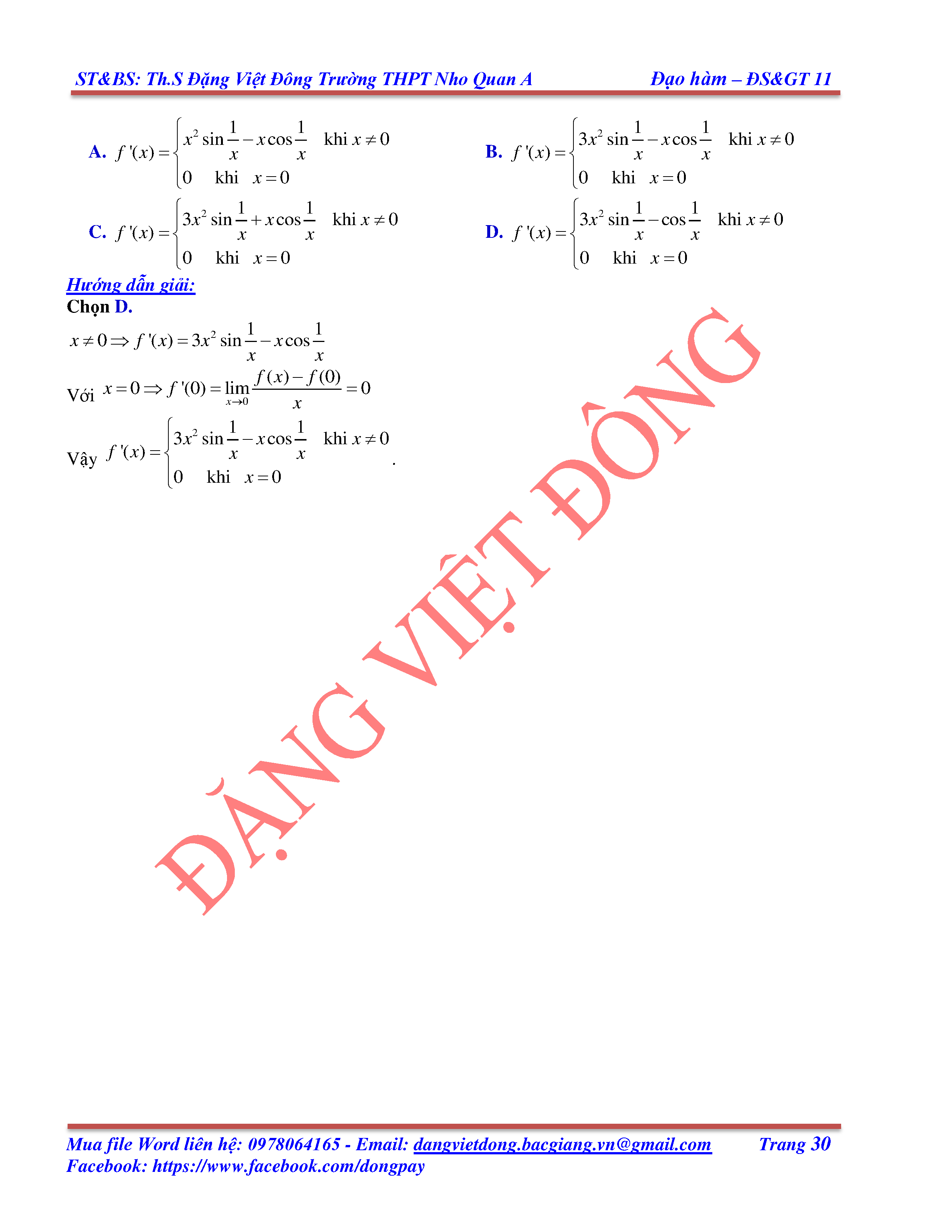 ST&BS: Th.S Đặng Việt Đông Trường THPT Nho Quan A Đạo hàm – ĐS&GT 11

A. $f'(x)=\begin{cases} x^2\sin\frac{1}{x}-x\cos\frac{1}{x} & \text{khi } x\neq 0 \\ 0 \quad \text{khi} \quad x=0 \end{cases}$

B. $f'(x)=\begin{cases} 3x^2\sin\frac{1}{x}-x\cos\frac{1}{x} & \text{khi } x\neq 0 \\ 0 \quad \text{khi} \quad x=0 \end{cases}$

C. $f'(x)=\begin{cases} 3x^2\sin\frac{1}{x}+x\cos\frac{1}{x} & \text{khi } x\neq 0 \\ 0 \quad \text{khi} \quad x=0 \end{cases}$

D. $f'(x)=\begin{cases} 3x^2\sin\frac{1}{x}-\cos\frac{1}{x} & \text{khi } x\neq 0 \\ 0 \quad \text{khi} \quad x=0 \end{cases}$

Hướng dẫn giải:
Chọn D.

$x\neq 0 \Rightarrow f'(x)=3x^2\sin\frac{1}{x}-x\cos\frac{1}{x}$

Với $x=0 \Rightarrow f'(0)=\lim_{x\to 0}\frac{f(x)-f(0)}{x}=0$

Vậy $f'(x)=\begin{cases} 3x^2\sin\frac{1}{x}-x\cos\frac{1}{x} & \text{khi } x\neq 0 \\ 0 \quad \text{khi} \quad x=0 \end{cases}$.

ĐẶNG VIỆT ĐÔNG

Mua file Word liên hệ: 0978064165 - Email: dangvietdong.bacgiang.vn@gmail.com Trang 30
Facebook: https://www.facebook.com/dongpay